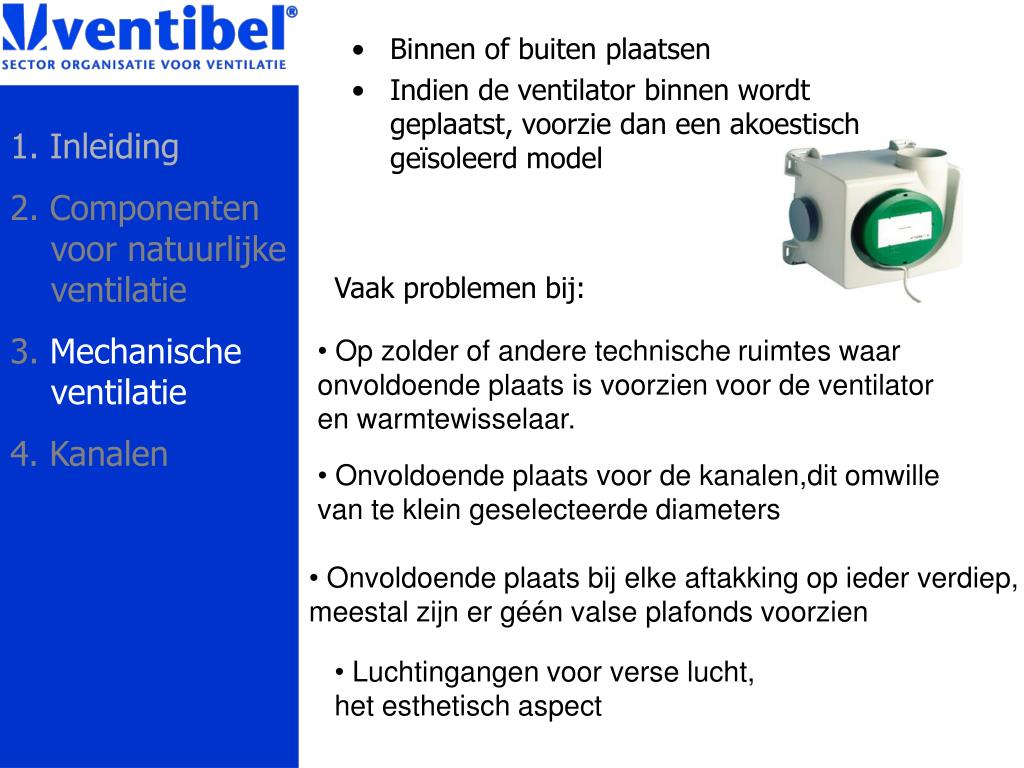 ventibel®
SECTOR ORGANISATIE VOOR VENTILATIE

1. Inleiding
2. Componenten voor natuurlijke ventilatie
3. Mechanische ventilatie
4. Kanalen

• Binnen of buiten plaatsen
• Indien de ventilator binnen wordt geplaatst, voorzie dan een akoestisch geïsoleerd model

Vaak problemen bij:

• Op zolder of andere technische ruimtes waar onvoldoende plaats is voorzien voor de ventilator en warmtewisselaar.

• Onvoldoende plaats voor de kanalen,dit omwille van te klein geselecteerde diameters

• Onvoldoende plaats bij elke aftakking op ieder verdiep, meestal zijn er géén valse plafonds voorzien

• Luchtingangen voor verse lucht, het esthetisch aspect